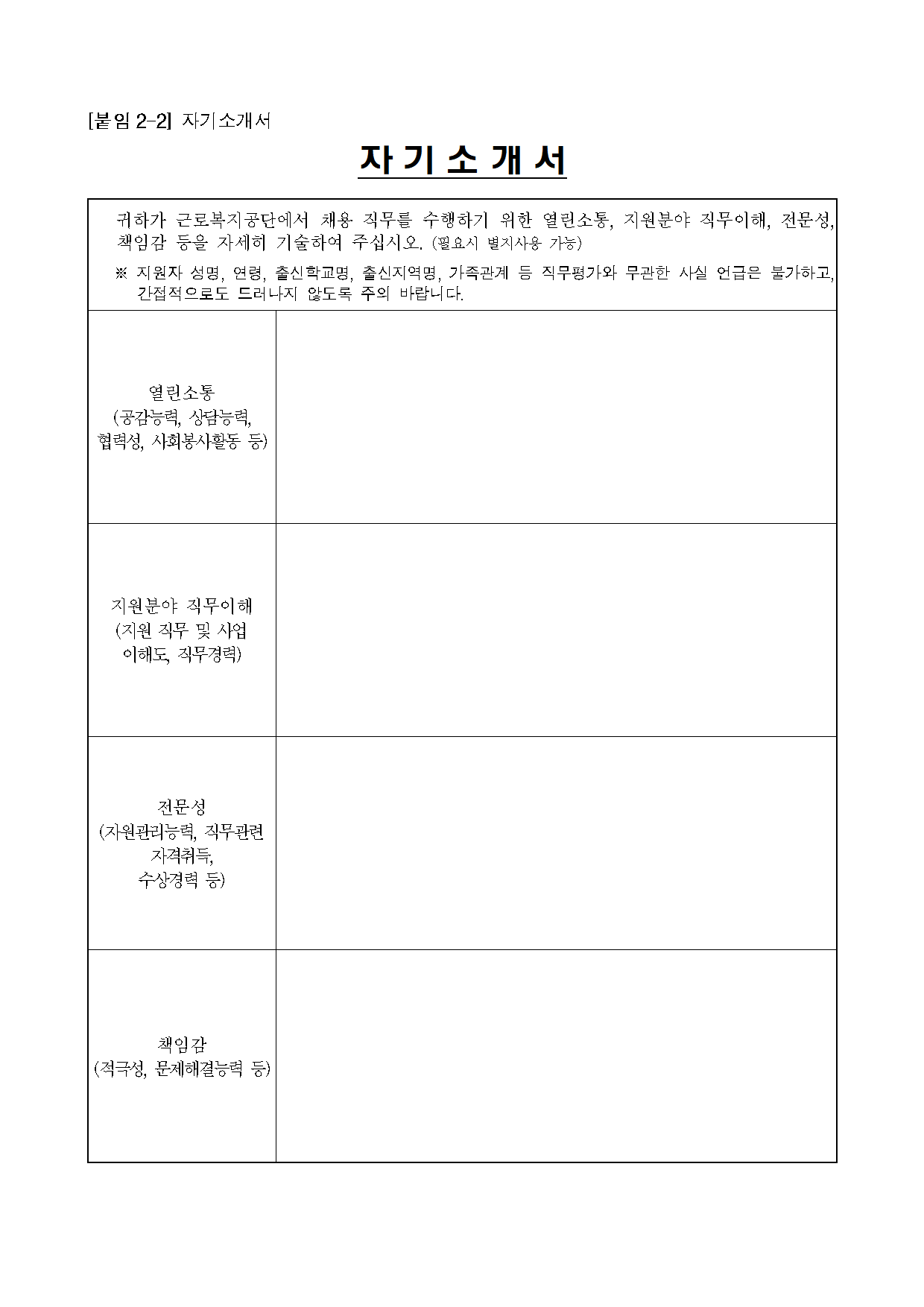 [붙임 2-2] 자기소개서

자 기 소 개 서

귀하가 근로복지공단에서 채용 직무를 수행하기 위한 열린소통, 지원분야 직무이해, 전문성, 책임감 등을 자세히 기술하여 주십시오. (필요시 별지사용 가능)

※ 지원자 성명, 연령, 출신학교명, 출신지역명, 가족관계 등 직무평가와 무관한 사실 언급은 불가하고, 간접적으로도 드러나지 않도록 주의 바랍니다.

| | |
|---|---|
| 열린소통 (공감능력, 상담능력, 협력성, 사회봉사활동 등) | |
| 지원분야 직무이해 (지원 직무 및 사업 이해도, 직무경력) | |
| 전문성 (자원관리능력, 직무관련 자격취득, 수상경력 등) | |
| 책임감 (적극성, 문제해결능력 등) | |